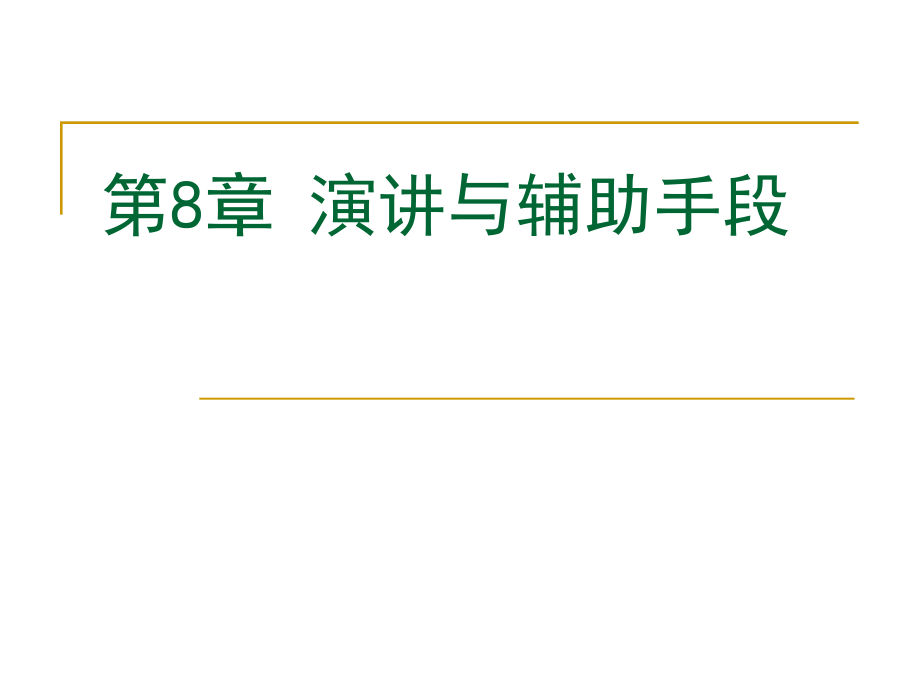 第8章  演讲与辅助手段